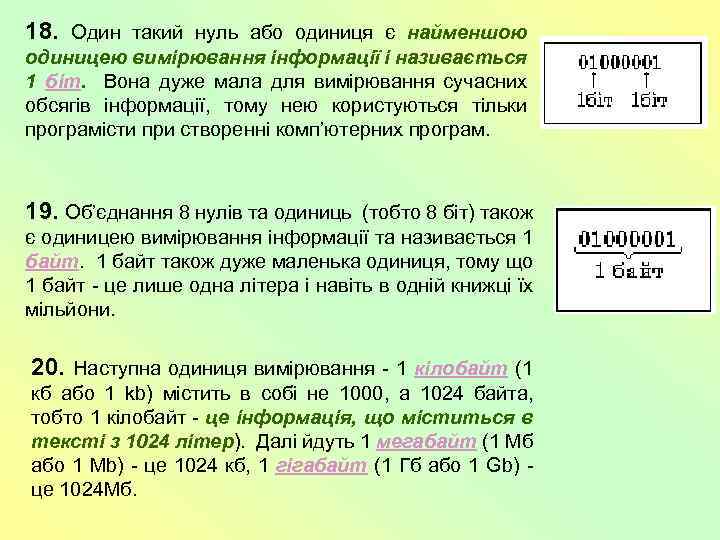 18. Один такий нуль або одиниця є найменшою одиницею вимірювання інформації і називається 1 біт. Вона дуже мала для вимірювання сучасних обсягів інформації, тому нею користуються тільки програмісти при створенні комп'ютерних програм.

01000001
1біт 1біт

19. Об'єднання 8 нулів та одиниць (тобто 8 біт) також є одиницею вимірювання інформації та називається 1 байт. 1 байт також дуже маленька одиниця, тому що 1 байт - це лише одна літера і навіть в одній книжці їх мільйони.

01000001
1 байт

20. Наступна одиниця вимірювання - 1 кілобайт (1 кб або 1 kb) містить в собі не 1000, а 1024 байта, тобто 1 кілобайт - це інформація, що міститься в тексті з 1024 літер). Далі йдуть 1 мегабайт (1 Мб або 1 Mb) - це 1024 кб, 1 гігабайт (1 Гб або 1 Gb) - це 1024Мб.